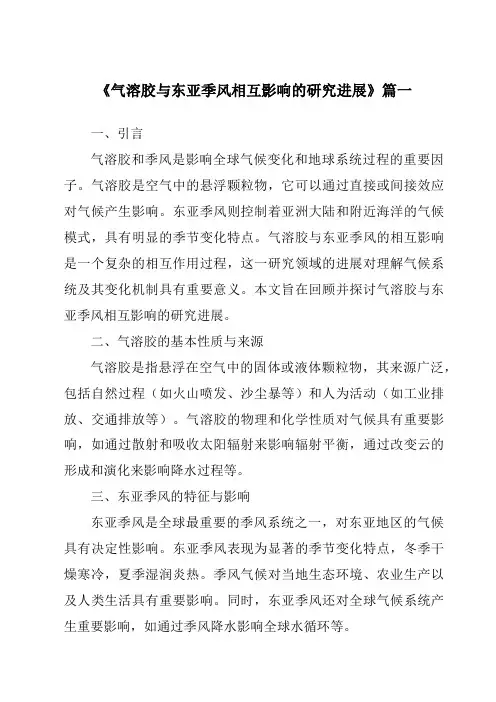 《气溶胶与东亚季风相互影响的研究进展》篇一

一、引言

气溶胶和季风是影响全球气候变化和地球系统过程的重要因子。气溶胶是空气中的悬浮颗粒物，它可以通过直接或间接效应对气候产生影响。东亚季风则控制着亚洲大陆和附近海洋的气候模式，具有明显的季节变化特点。气溶胶与东亚季风的相互影响是一个复杂的相互作用过程，这一研究领域的进展对理解气候系统及其变化机制具有重要意义。本文旨在回顾并探讨气溶胶与东亚季风相互影响的研究进展。

二、气溶胶的基本性质与来源

气溶胶是指悬浮在空气中的固体或液体颗粒物，其来源广泛，包括自然过程（如火山喷发、沙尘暴等）和人为活动（如工业排放、交通排放等）。气溶胶的物理和化学性质对气候具有重要影响，如通过散射和吸收太阳辐射来影响辐射平衡，通过改变云的形成和演化来影响降水过程等。

三、东亚季风的特征与影响

东亚季风是全球最重要的季风系统之一，对东亚地区的气候具有决定性影响。东亚季风表现为显著的季节变化特点，冬季干燥寒冷，夏季湿润炎热。季风气候对当地生态环境、农业生产以及人类生活具有重要影响。同时，东亚季风还对全球气候系统产生重要影响，如通过季风降水影响全球水循环等。